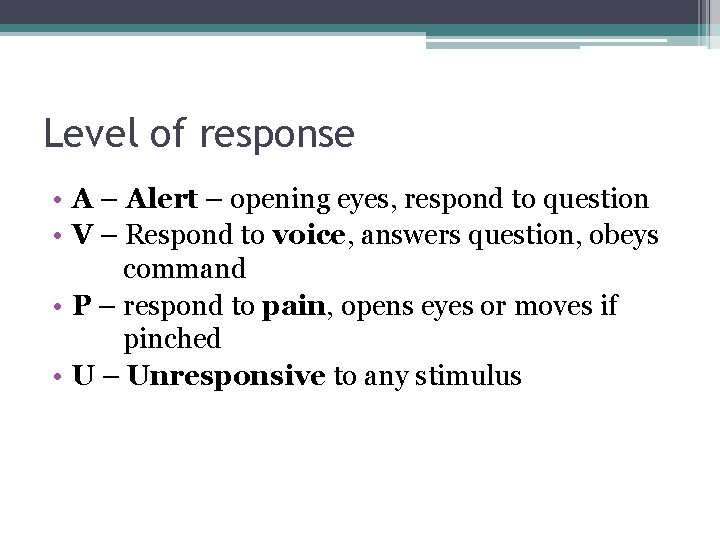 Level of response

• A – Alert – opening eyes, respond to question
• V – Respond to voice, answers question, obeys command
• P – respond to pain, opens eyes or moves if pinched
• U – Unresponsive to any stimulus